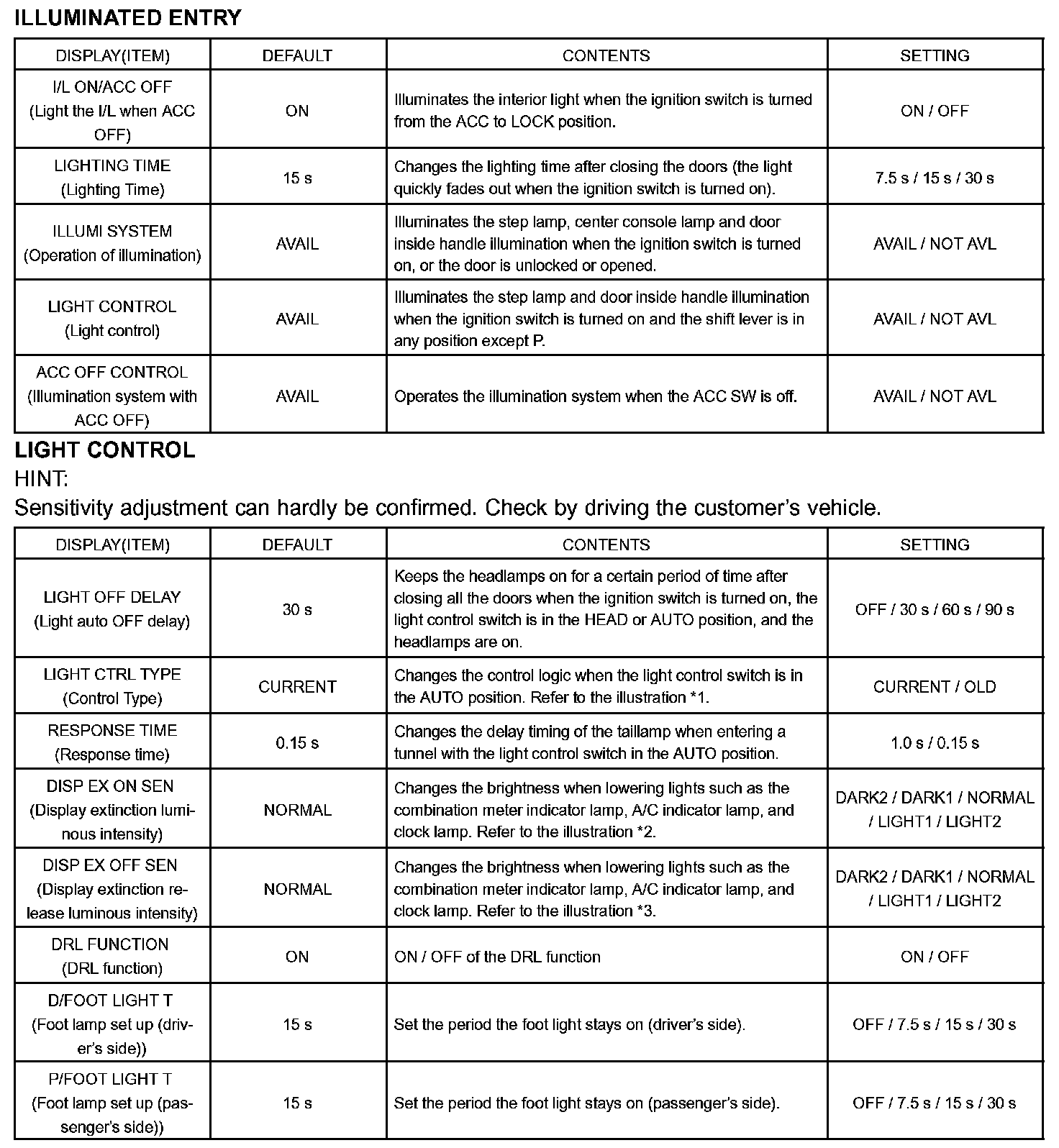 ILLUMINATED ENTRY

| DISPLAY(ITEM) | DEFAULT | CONTENTS | SETTING |
|---|---|---|---|
| I/L ON/ACC OFF (Light the I/L when ACC OFF) | ON | Illuminates the interior light when the ignition switch is turned from the ACC to LOCK position. | ON / OFF |
| LIGHTING TIME (Lighting Time) | 15 s | Changes the lighting time after closing the doors (the light quickly fades out when the ignition switch is turned on). | 7.5 s / 15 s / 30 s |
| ILLUMI SYSTEM (Operation of illumination) | AVAIL | Illuminates the step lamp, center console lamp and door inside handle illumination when the ignition switch is turned on, or the door is unlocked or opened. | AVAIL / NOT AVL |
| LIGHT CONTROL (Light control) | AVAIL | Illuminates the step lamp and door inside handle illumination when the ignition switch is turned on and the shift lever is in any position except P. | AVAIL / NOT AVL |
| ACC OFF CONTROL (Illumination system with ACC OFF) | AVAIL | Operates the illumination system when the ACC SW is off. | AVAIL / NOT AVL |

LIGHT CONTROL
HINT:
Sensitivity adjustment can hardly be confirmed. Check by driving the customer's vehicle.

| DISPLAY(ITEM) | DEFAULT | CONTENTS | SETTING |
|---|---|---|---|
| LIGHT OFF DELAY (Light auto OFF delay) | 30 s | Keeps the headlamps on for a certain period of time after closing all the doors when the ignition switch is turned on, the light control switch is in the HEAD or AUTO position, and the headlamps are on. | OFF / 30 s / 60 s / 90 s |
| LIGHT CTRL TYPE (Control Type) | CURRENT | Changes the control logic when the light control switch is in the AUTO position. Refer to the illustration *1. | CURRENT / OLD |
| RESPONSE TIME (Response time) | 0.15 s | Changes the delay timing of the taillamp when entering a tunnel with the light control switch in the AUTO position. | 1.0 s / 0.15 s |
| DISP EX ON SEN (Display extinction luminous intensity) | NORMAL | Changes the brightness when lowering lights such as the combination meter indicator lamp, A/C indicator lamp, and clock lamp. Refer to the illustration *2. | DARK2 / DARK1 / NORMAL / LIGHT1 / LIGHT2 |
| DISP EX OFF SEN (Display extinction release luminous intensity) | NORMAL | Changes the brightness when lowering lights such as the combination meter indicator lamp, A/C indicator lamp, and clock lamp. Refer to the illustration *3. | DARK2 / DARK1 / NORMAL / LIGHT1 / LIGHT2 |
| DRL FUNCTION (DRL function) | ON | ON / OFF of the DRL function | ON / OFF |
| D/FOOT LIGHT T (Foot lamp set up (driver's side)) | 15 s | Set the period the foot light stays on (driver's side). | OFF / 7.5 s / 15 s / 30 s |
| P/FOOT LIGHT T (Foot lamp set up (passenger's side)) | 15 s | Set the period the foot light stays on (passenger's side). | OFF / 7.5 s / 15 s / 30 s |